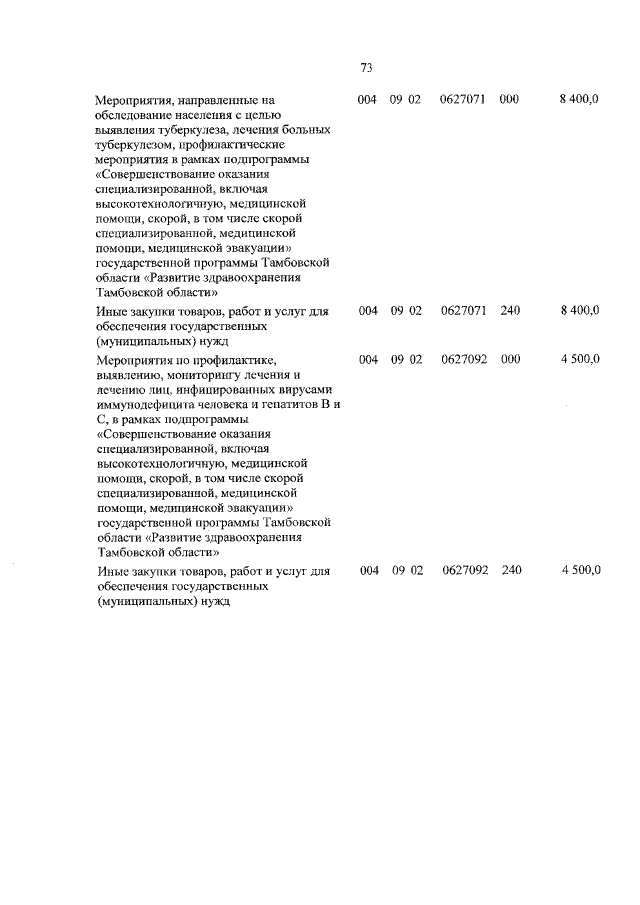 73

| | | | | | |
|---|---|---|---|---|---|
| Мероприятия, направленные на обследование населения с целью выявления туберкулеза, лечения больных туберкулезом, профилактические мероприятия в рамках подпрограммы «Совершенствование оказания специализированной, включая высокотехнологичную, медицинской помощи, скорой, в том числе скорой специализированной, медицинской помощи, медицинской эвакуации» государственной программы Тамбовской области «Развитие здравоохранения Тамбовской области» | 004 | 09 02 | 0627071 | 000 | 8 400,0 |
| Иные закупки товаров, работ и услуг для обеспечения государственных (муниципальных) нужд | 004 | 09 02 | 0627071 | 240 | 8 400,0 |
| Мероприятия по профилактике, выявлению, мониторингу лечения и лечению лиц, инфицированных вирусами иммунодефицита человека и гепатитов B и C, в рамках подпрограммы «Совершенствование оказания специализированной, включая высокотехнологичную, медицинской помощи, скорой, в том числе скорой специализированной, медицинской помощи, медицинской эвакуации» государственной программы Тамбовской области «Развитие здравоохранения Тамбовской области» | 004 | 09 02 | 0627092 | 000 | 4 500,0 |
| Иные закупки товаров, работ и услуг для обеспечения государственных (муниципальных) нужд | 004 | 09 02 | 0627092 | 240 | 4 500,0 |